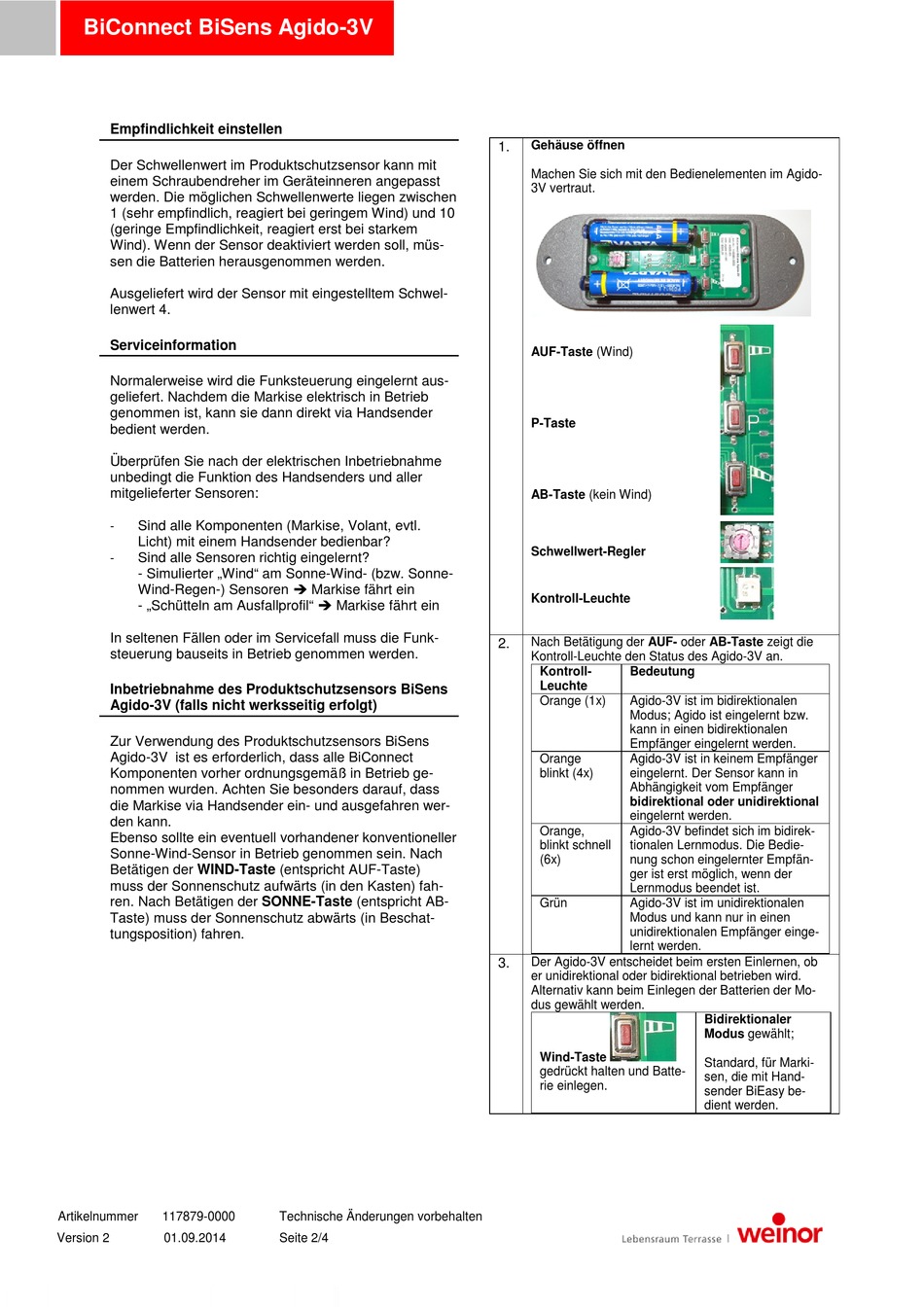 BiConnect BiSens Agido-3V

Empfindlichkeit einstellen

Der Schwellenwert im Produktschutzsensor kann mit einem Schraubendreher im Geräteinneren angepasst werden. Die möglichen Schwellenwerte liegen zwischen 1 (sehr empfindlich, reagiert bei geringem Wind) und 10 (geringe Empfindlichkeit, reagiert erst bei starkem Wind). Wenn der Sensor deaktiviert werden soll, müssen die Batterien herausgenommen werden.

Ausgeliefert wird der Sensor mit eingestelltem Schwellenwert 4.

Serviceinformation

Normalerweise wird die Funksteuerung eingelernt ausgeliefert. Nachdem die Markise elektrisch in Betrieb genommen ist, kann sie dann direkt via Handsender bedient werden.

Überprüfen Sie nach der elektrischen Inbetriebnahme unbedingt die Funktion des Handsenders und aller mitgelieferter Sensoren:

- Sind alle Komponenten (Markise, Volant, evtl. Licht) mit einem Handsender bedienbar?
- Sind alle Sensoren richtig eingelernt?
- Simulierter „Wind“ am Sonne-Wind- (bzw. Sonne-Wind-Regen-) Sensoren ➔ Markise fährt ein
- „Schütteln am Ausfallprofil“ ➔ Markise fährt ein

In seltenen Fällen oder im Servicefall muss die Funksteuerung bauseits in Betrieb genommen werden.

Inbetriebnahme des Produktschutzsensors BiSens Agido-3V (falls nicht werksseitig erfolgt)

Zur Verwendung des Produktschutzsensors BiSens Agido-3V ist es erforderlich, dass alle BiConnect Komponenten vorher ordnungsgemäß in Betrieb genommen wurden. Achten Sie besonders darauf, dass die Markise via Handsender ein- und ausgefahren werden kann.
Ebenso sollte ein eventuell vorhandener konventioneller Sonne-Wind-Sensor in Betrieb genommen sein. Nach Betätigen der WIND-Taste (entspricht AUF-Taste) muss der Sonnenschutz aufwärts (in den Kasten) fahren. Nach Betätigen der SONNE-Taste (entspricht AB-Taste) muss der Sonnenschutz abwärts (in Beschattungsposition) fahren.

1. Gehäuse öffnen

Machen Sie sich mit den Bedienelementen im Agido-3V vertraut.

VARTA

AUF-Taste (Wind)

P-Taste

AB-Taste (kein Wind)

Schwellwert-Regler

Kontroll-Leuchte

2. Nach Betätigung der AUF- oder AB-Taste zeigt die Kontroll-Leuchte den Status des Agido-3V an.

| Kontroll-Leuchte | Bedeutung |
|---|---|
| Orange (1x) | Agido-3V ist im bidirektionalen Modus; Agido ist eingelernt bzw. kann in einen bidirektionalen Empfänger eingelernt werden. |
| Orange blinkt (4x) | Agido-3V ist in keinem Empfänger eingelernt. Der Sensor kann in Abhängigkeit vom Empfänger bidirektional oder unidirektional eingelernt werden. |
| Orange, blinkt schnell (6x) | Agido-3V befindet sich im bidirektionalen Lernmodus. Die Bedienung schon eingelernter Empfänger ist erst möglich, wenn der Lernmodus beendet ist. |
| Grün | Agido-3V ist im unidirektionalen Modus und kann nur in einen unidirektionalen Empfänger eingelernt werden. |

3. Der Agido-3V entscheidet beim ersten Einlernen, ob er unidirektional oder bidirektional betrieben wird. Alternativ kann beim Einlegen der Batterien der Modus gewählt werden.

| Wind-Taste gedrückt halten und Batterie einlegen. | Bidirektionaler Modus gewählt; Standard, für Markisen, die mit Handsender BiEasy bedient werden. |
|---|---|

Artikelnummer 117879-0000 Technische Änderungen vorbehalten
Version 2 01.09.2014 Seite 2/4

Lebensraum Terrasse | weinor